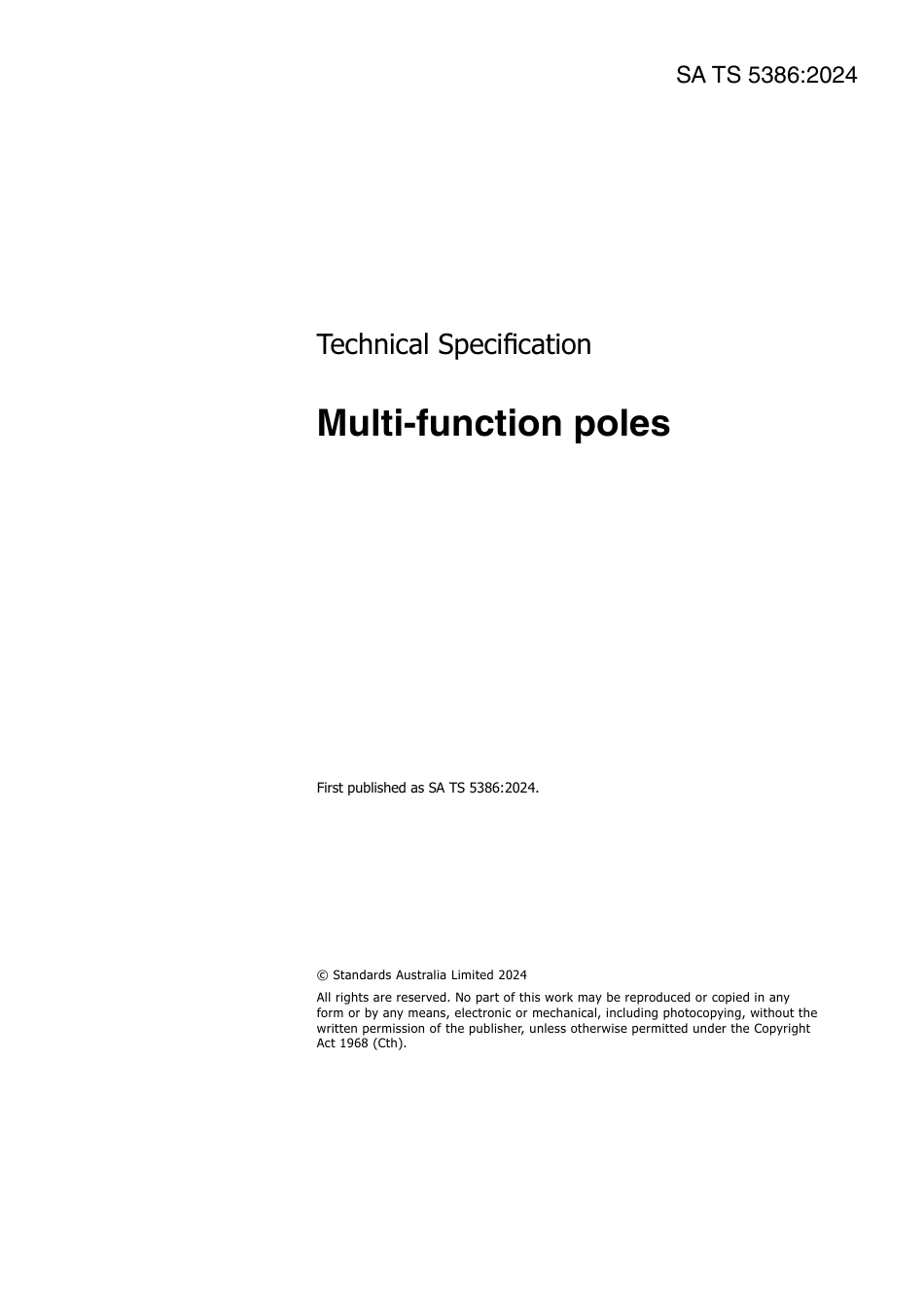 SA TS 5386:2024

Technical Specification

Multi-function poles

First published as SA TS 5386:2024.

© Standards Australia Limited 2024

All rights are reserved. No part of this work may be reproduced or copied in any form or by any means, electronic or mechanical, including photocopying, without the written permission of the publisher, unless otherwise permitted under the Copyright Act 1968 (Cth).